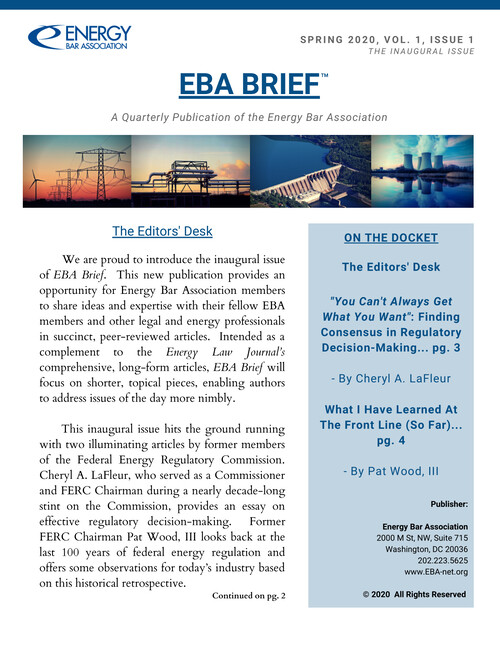 ENERGY BAR ASSOCIATION

SPRING 2020, VOL. 1, ISSUE 1
THE INAUGURAL ISSUE

EBA BRIEF™

A Quarterly Publication of the Energy Bar Association

The Editors' Desk

We are proud to introduce the inaugural issue of EBA Brief. This new publication provides an opportunity for Energy Bar Association members to share ideas and expertise with their fellow EBA members and other legal and energy professionals in succinct, peer-reviewed articles. Intended as a complement to the Energy Law Journal's comprehensive, long-form articles, EBA Brief will focus on shorter, topical pieces, enabling authors to address issues of the day more nimbly.

This inaugural issue hits the ground running with two illuminating articles by former members of the Federal Energy Regulatory Commission. Cheryl A. LaFleur, who served as a Commissioner and FERC Chairman during a nearly decade-long stint on the Commission, provides an essay on effective regulatory decision-making. Former FERC Chairman Pat Wood, III looks back at the last 100 years of federal energy regulation and offers some observations for today's industry based on this historical retrospective.

Continued on pg. 2

ON THE DOCKET

The Editors' Desk

"You Can't Always Get What You Want": Finding Consensus in Regulatory Decision-Making... pg. 3

- By Cheryl A. LaFleur

What I Have Learned At The Front Line (So Far)... pg. 4

- By Pat Wood, III

Publisher:

Energy Bar Association
2000 M St, NW, Suite 715
Washington, DC 20036
202.223.5625
www.EBA-net.org

© 2020 All Rights Reserved